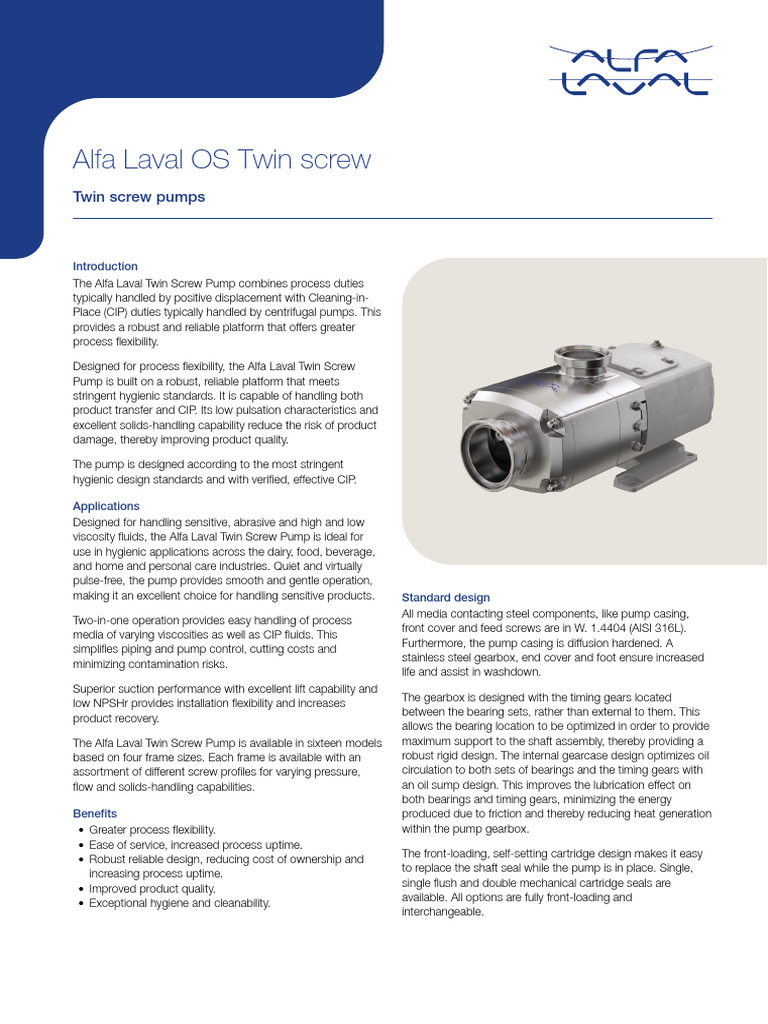 ALFA LAVAL

Alfa Laval OS Twin screw

Twin screw pumps

Introduction
The Alfa Laval Twin Screw Pump combines process duties typically handled by positive displacement with Cleaning-in-Place (CIP) duties typically handled by centrifugal pumps. This provides a robust and reliable platform that offers greater process flexibility.

Designed for process flexibility, the Alfa Laval Twin Screw Pump is built on a robust, reliable platform that meets stringent hygienic standards. It is capable of handling both product transfer and CIP. Its low pulsation characteristics and excellent solids-handling capability reduce the risk of product damage, thereby improving product quality.

The pump is designed according to the most stringent hygienic design standards and with verified, effective CIP.

Applications
Designed for handling sensitive, abrasive and high and low viscosity fluids, the Alfa Laval Twin Screw Pump is ideal for use in hygienic applications across the dairy, food, beverage, and home and personal care industries. Quiet and virtually pulse-free, the pump provides smooth and gentle operation, making it an excellent choice for handling sensitive products.

Two-in-one operation provides easy handling of process media of varying viscosities as well as CIP fluids. This simplifies piping and pump control, cutting costs and minimizing contamination risks.

Superior suction performance with excellent lift capability and low NPSHr provides installation flexibility and increases product recovery.

The Alfa Laval Twin Screw Pump is available in sixteen models based on four frame sizes. Each frame is available with an assortment of different screw profiles for varying pressure, flow and solids-handling capabilities.

Benefits
• Greater process flexibility.
• Ease of service, increased process uptime.
• Robust reliable design, reducing cost of ownership and increasing process uptime.
• Improved product quality.
• Exceptional hygiene and cleanability.

Standard design
All media contacting steel components, like pump casing, front cover and feed screws are in W. 1.4404 (AISI 316L). Furthermore, the pump casing is diffusion hardened. A stainless steel gearbox, end cover and foot ensure increased life and assist in washdown.

The gearbox is designed with the timing gears located between the bearing sets, rather than external to them. This allows the bearing location to be optimized in order to provide maximum support to the shaft assembly, thereby providing a robust rigid design. The internal gearcase design optimizes oil circulation to both sets of bearings and the timing gears with an oil sump design. This improves the lubrication effect on both bearings and timing gears, minimizing the energy produced due to friction and thereby reducing heat generation within the pump gearbox.

The front-loading, self-setting cartridge design makes it easy to replace the shaft seal while the pump is in place. Single, single flush and double mechanical cartridge seals are available. All options are fully front-loading and interchangeable.